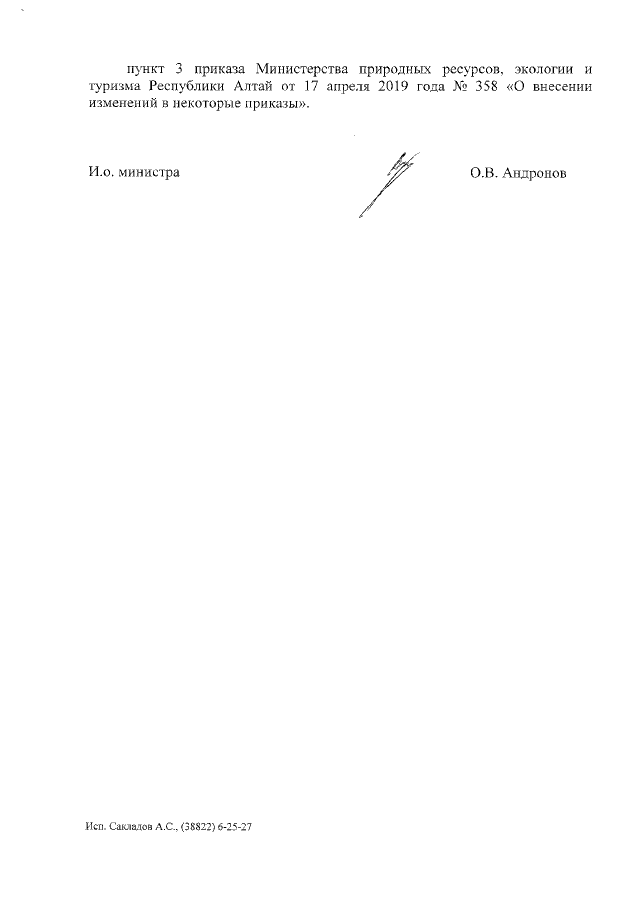 пункт 3 приказа Министерства природных ресурсов, экологии и туризма Республики Алтай от 17 апреля 2019 года № 358 «О внесении изменений в некоторые приказы».

И.о. министра

О.В. Андронов

Исп. Сакладов А.С., (38822) 6-25-27